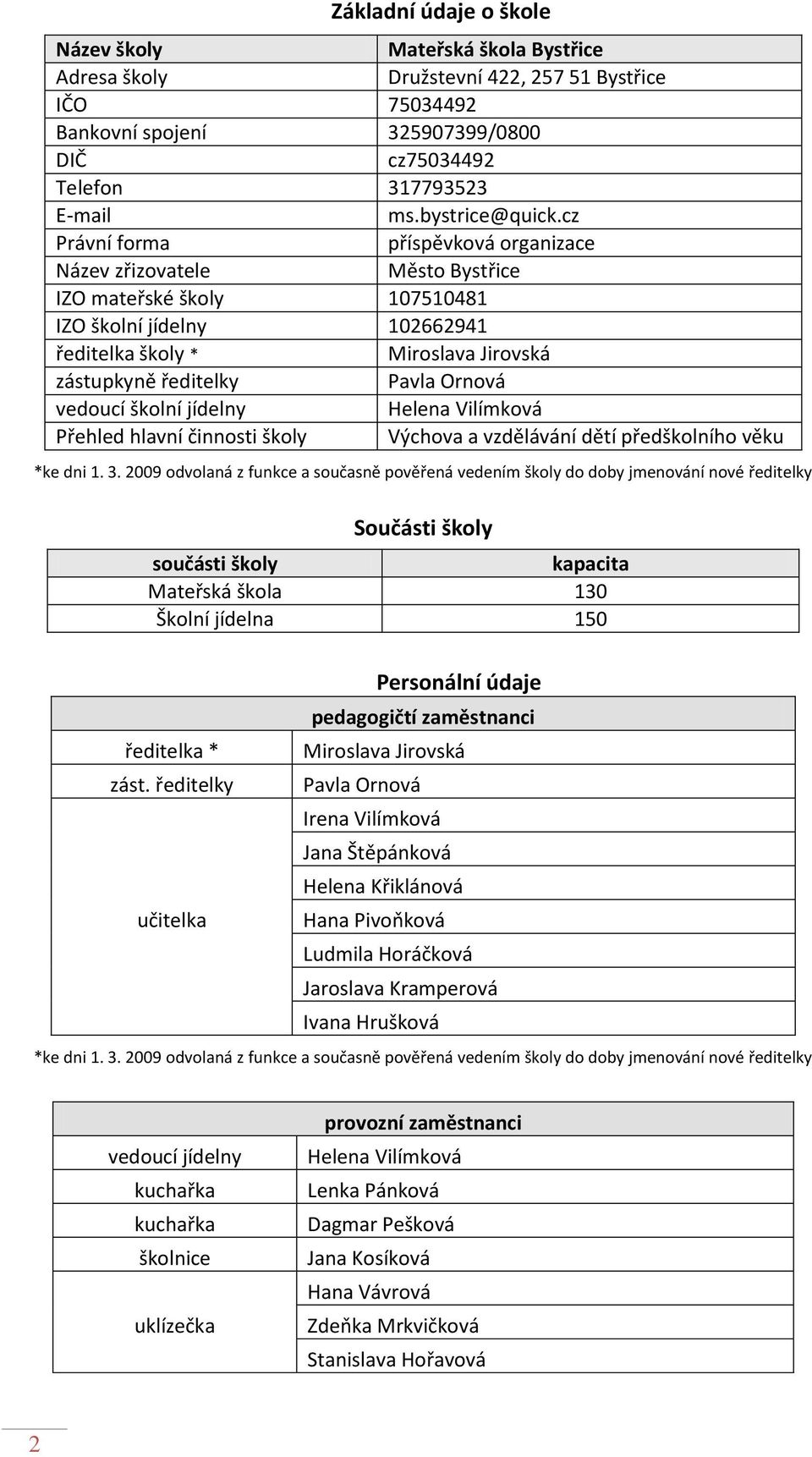 Základní údaje o škole

| Název školy | Mateřská škola Bystřice |
|---|---|
| Adresa školy | Družstevní 422, 257 51 Bystřice |
| IČO | 75034492 |
| Bankovní spojení | 325907399/0800 |
| DIČ | cz75034492 |
| Telefon | 317793523 |
| E-mail | ms.bystrice@quick.cz |
| Právní forma | příspěvková organizace |
| Název zřizovatele | Město Bystřice |
| IZO mateřské školy | 107510481 |
| IZO školní jídelny | 102662941 |
| ředitelka školy * | Miroslava Jirovská |
| zástupkyně ředitelky | Pavla Ornová |
| vedoucí školní jídelny | Helena Vilímková |
| Přehled hlavní činnosti školy | Výchova a vzdělávání dětí předškolního věku |

*ke dni 1. 3. 2009 odvolaná z funkce a současně pověřená vedením školy do doby jmenování nové ředitelky

Součásti školy

| součásti školy | kapacita |
|---|---|
| Mateřská škola | 130 |
| Školní jídelna | 150 |

Personální údaje

| pedagogičtí zaměstnanci | |
|---|---|
| ředitelka * | Miroslava Jirovská |
| zást. ředitelky | Pavla Ornová |
| učitelka | Irena Vilímková |
| | Jana Štěpánková |
| | Helena Křiklánová |
| | Hana Pivoňková |
| | Ludmila Horáčková |
| | Jaroslava Kramperová |
| | Ivana Hrušková |

*ke dni 1. 3. 2009 odvolaná z funkce a současně pověřená vedením školy do doby jmenování nové ředitelky

| provozní zaměstnanci | |
|---|---|
| vedoucí jídelny | Helena Vilímková |
| kuchařka | Lenka Pánková |
| kuchařka | Dagmar Pešková |
| školnice | Jana Kosíková |
| uklízečka | Hana Vávrová |
| | Zdeňka Mrkvičková |
| | Stanislava Hořavová |

2